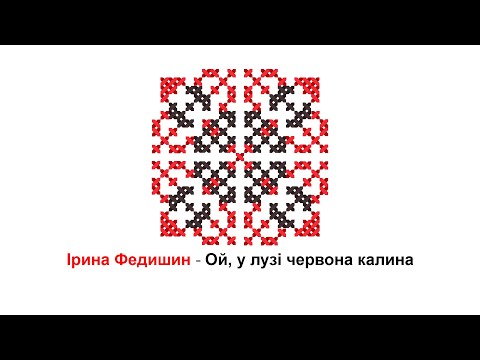 Ірина Федишин - Ой, у лузі червона калина